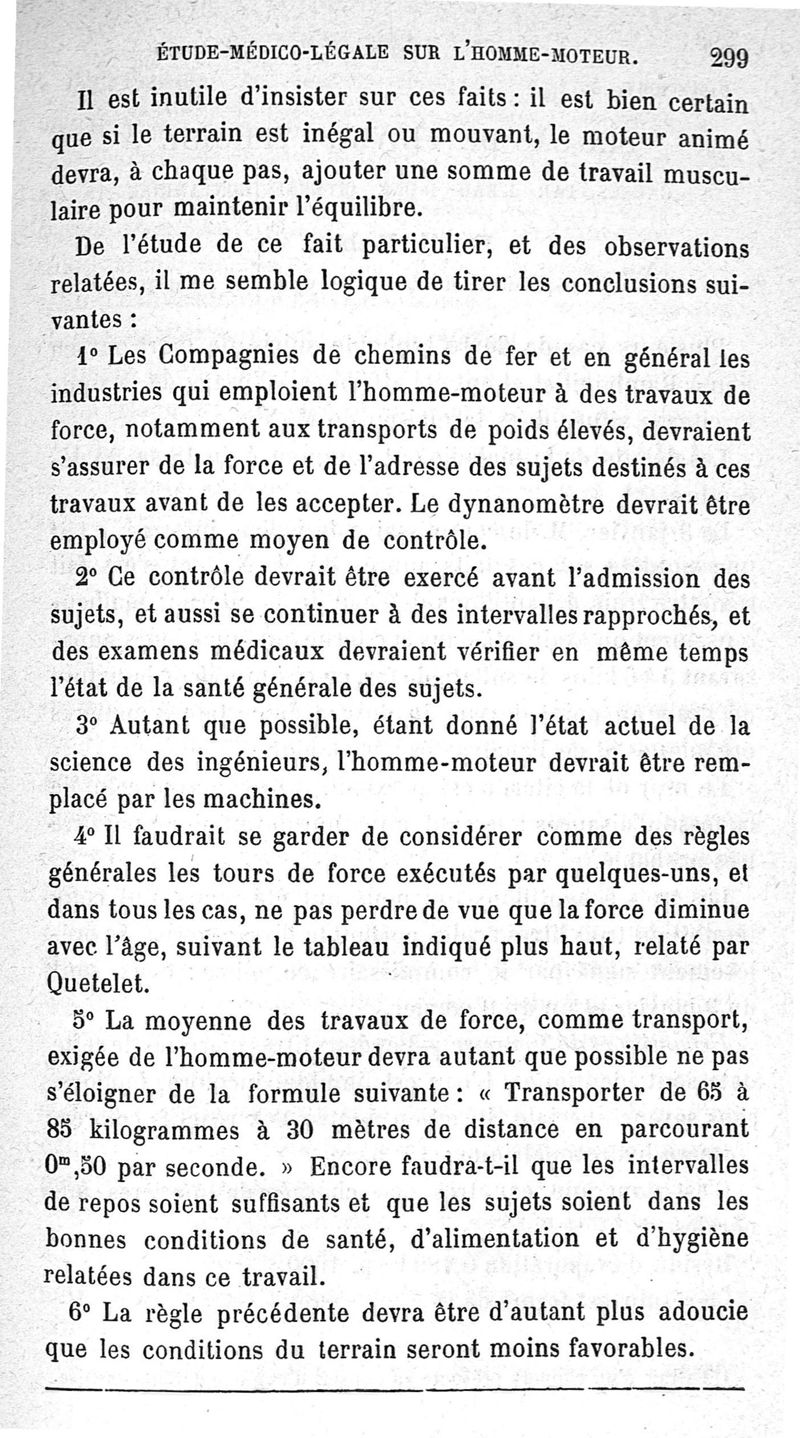 ÉTUDE-MÉDICO-LÉGALE SUR L'HOMME-MOTEUR. 299

Il est inutile d'insister sur ces faits : il est bien certain que si le terrain est inégal ou mouvant, le moteur animé devra, à chaque pas, ajouter une somme de travail musculaire pour maintenir l'équilibre.

De l'étude de ce fait particulier, et des observations relatées, il me semble logique de tirer les conclusions suivantes :

1° Les Compagnies de chemins de fer et en général les industries qui emploient l'homme-moteur à des travaux de force, notamment aux transports de poids élevés, devraient s'assurer de la force et de l'adresse des sujets destinés à ces travaux avant de les accepter. Le dynanomètre devrait être employé comme moyen de contrôle.

2° Ce contrôle devrait être exercé avant l'admission des sujets, et aussi se continuer à des intervalles rapprochés, et des examens médicaux devraient vérifier en même temps l'état de la santé générale des sujets.

3° Autant que possible, étant donné l'état actuel de la science des ingénieurs, l'homme-moteur devrait être remplacé par les machines.

4° Il faudrait se garder de considérer comme des règles générales les tours de force exécutés par quelques-uns, et dans tous les cas, ne pas perdre de vue que la force diminue avec l'âge, suivant le tableau indiqué plus haut, relaté par Quetelet.

5° La moyenne des travaux de force, comme transport, exigée de l'homme-moteur devra autant que possible ne pas s'éloigner de la formule suivante : « Transporter de 65 à 85 kilogrammes à 30 mètres de distance en parcourant $0^m,50$ par seconde. » Encore faudra-t-il que les intervalles de repos soient suffisants et que les sujets soient dans les bonnes conditions de santé, d'alimentation et d'hygiène relatées dans ce travail.

6° La règle précédente devra être d'autant plus adoucie que les conditions du terrain seront moins favorables.